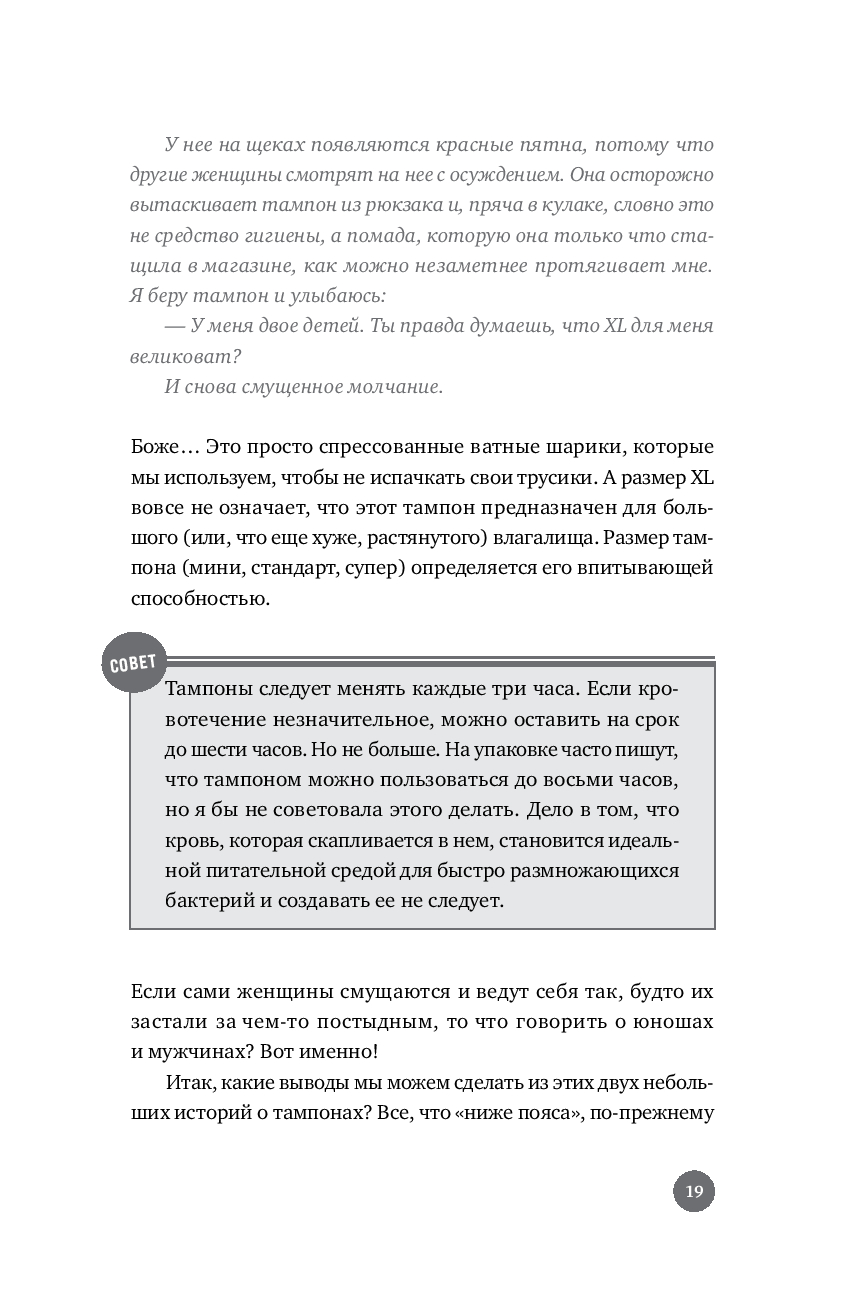 У нее на щеках появляются красные пятна, потому что другие женщины смотрят на нее с осуждением. Она осторожно вытаскивает тампон из рюкзака и, пряча в кулаке, словно это не средство гигиены, а помада, которую она только что стащила в магазине, как можно незаметнее протягивает мне. Я беру тампон и улыбаюсь:

— У меня двое детей. Ты правда думаешь, что XL для меня великоват?

И снова смущенное молчание.

Боже… Это просто спрессованные ватные шарики, которые мы используем, чтобы не испачкать свои трусики. А размер XL вовсе не означает, что этот тампон предназначен для большого (или, что еще хуже, растянутого) влагалища. Размер тампона (мини, стандарт, супер) определяется его впитывающей способностью.

СОВЕТ

Тампоны следует менять каждые три часа. Если кровотечение незначительное, можно оставить на срок до шести часов. Но не больше. На упаковке часто пишут, что тампоном можно пользоваться до восьми часов, но я бы не советовала этого делать. Дело в том, что кровь, которая скапливается в нем, становится идеальной питательной средой для быстро размножающихся бактерий и создавать ее не следует.

Если сами женщины смущаются и ведут себя так, будто их застали за чем-то постыдным, то что говорить о юношах и мужчинах? Вот именно!

Итак, какие выводы мы можем сделать из этих двух небольших историй о тампонах? Все, что «ниже пояса», по-прежнему

19